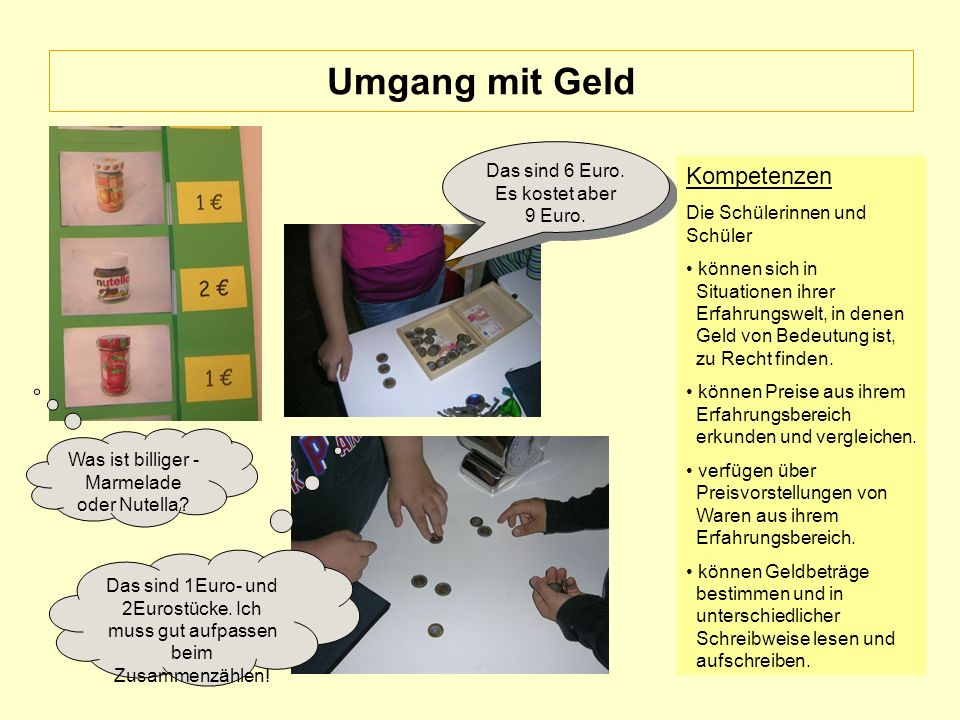 Umgang mit Geld

1 €

nutella

2 €

1 €

Das sind 6 Euro. Es kostet aber 9 Euro.

Was ist billiger - Marmelade oder Nutella?

Das sind 1Euro- und 2Eurostücke. Ich muss gut aufpassen beim Zusammenzählen!

Kompetenzen

Die Schülerinnen und Schüler

• können sich in Situationen ihrer Erfahrungswelt, in denen Geld von Bedeutung ist, zu Recht finden.

• können Preise aus ihrem Erfahrungsbereich erkunden und vergleichen.

• verfügen über Preisvorstellungen von Waren aus ihrem Erfahrungsbereich.

• können Geldbeträge bestimmen und in unterschiedlicher Schreibweise lesen und aufschreiben.